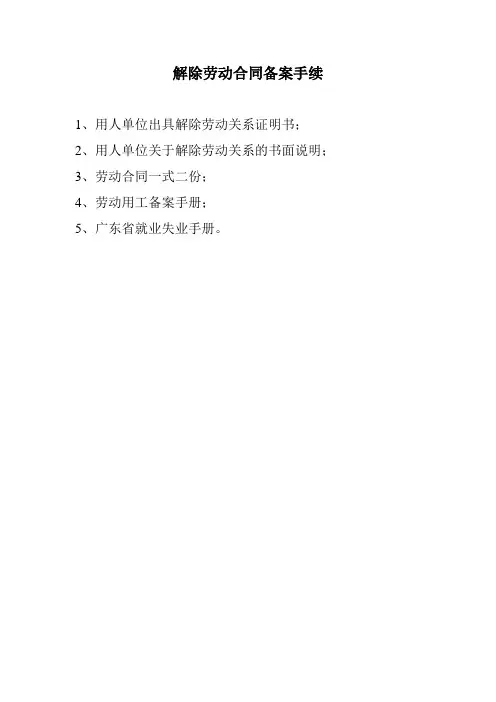 解除劳动合同备案手续

1、用人单位出具解除劳动关系证明书；

2、用人单位关于解除劳动关系的书面说明；

3、劳动合同一式二份；

4、劳动用工备案手册；

5、广东省就业失业手册。